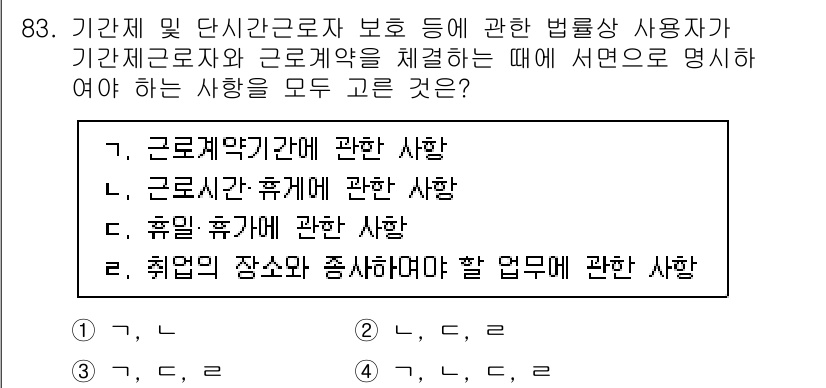 83. 기간제 및 단시간근로자 보호 등에 관한 법률상 사용자가 기간제근로자와 근로계약을 체결하는 때에 서면으로 명시하여야 하는 사항을 모두 고른 것은?

ㄱ. 근로계약기간에 관한 사항
ㄴ. 근로시간·휴게에 관한 사항
ㄷ. 휴일·휴가에 관한 사항
ㄹ. 취업의 장소와 종사하여야 할 업무에 관한 사항

① ㄱ, ㄴ
② ㄴ, ㄷ, ㄹ
③ ㄱ, ㄷ, ㄹ
④ ㄱ, ㄴ, ㄷ, ㄹ